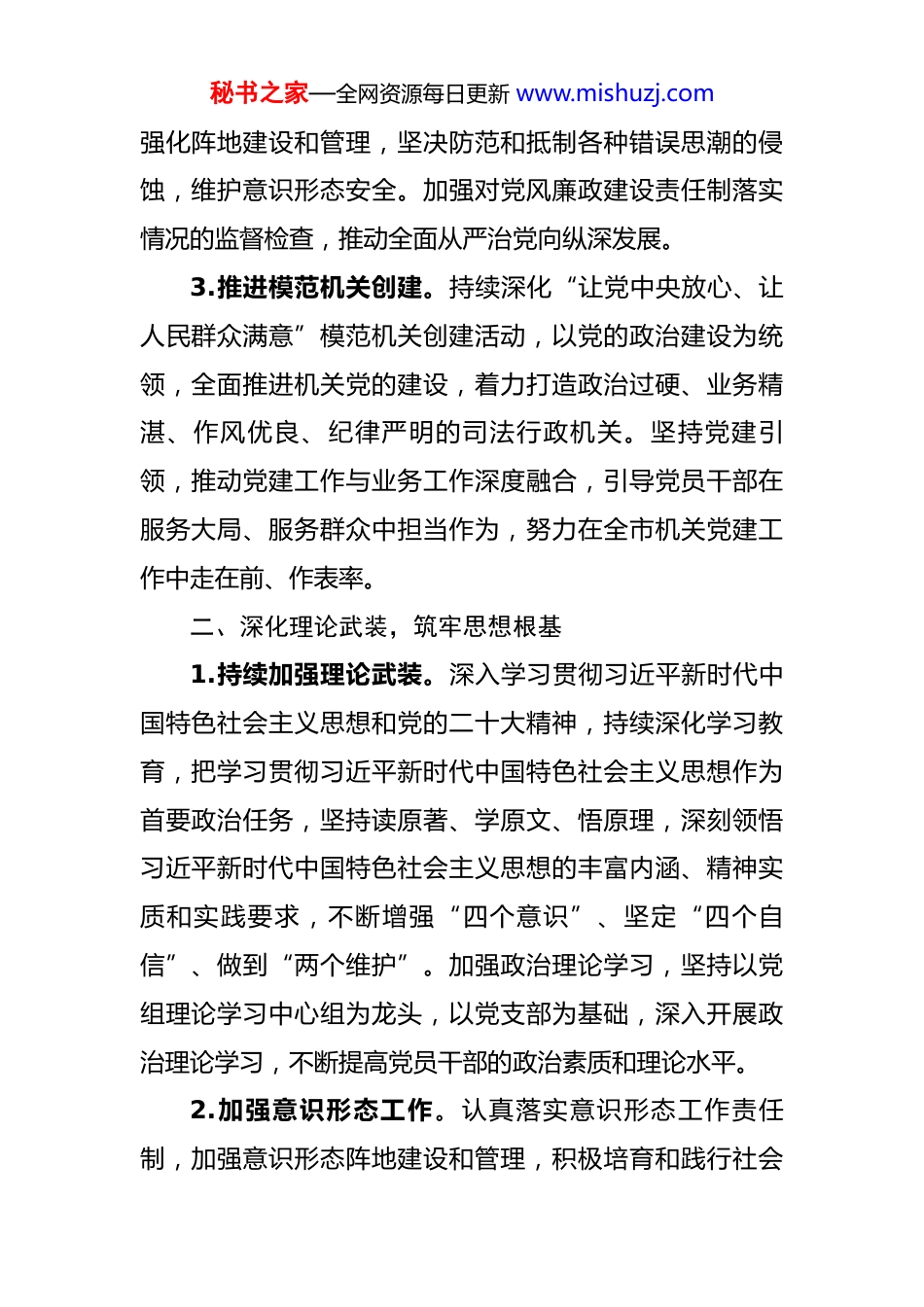 秘书之家—全网资源每日更新 www.mishuzj.com

强化阵地建设和管理，坚决防范和抵制各种错误思潮的侵蚀，维护意识形态安全。加强对党风廉政建设责任制落实情况的监督检查，推动全面从严治党向纵深发展。

3.推进模范机关创建。持续深化“让党中央放心、让人民群众满意”模范机关创建活动，以党的政治建设为统领，全面推进机关党的建设，着力打造政治过硬、业务精湛、作风优良、纪律严明的司法行政机关。坚持党建引领，推动党建工作与业务工作深度融合，引导党员干部在服务大局、服务群众中担当作为，努力在全市机关党建工作中走在前、作表率。

二、深化理论武装，筑牢思想根基

1.持续加强理论武装。深入学习贯彻习近平新时代中国特色社会主义思想和党的二十大精神，持续深化学习教育，把学习贯彻习近平新时代中国特色社会主义思想作为首要政治任务，坚持读原著、学原文、悟原理，深刻领悟习近平新时代中国特色社会主义思想的丰富内涵、精神实质和实践要求，不断增强“四个意识”、坚定“四个自信”、做到“两个维护”。加强政治理论学习，坚持以党组理论学习中心组为龙头，以党支部为基础，深入开展政治理论学习，不断提高党员干部的政治素质和理论水平。

2.加强意识形态工作。认真落实意识形态工作责任制，加强意识形态阵地建设和管理，积极培育和践行社会